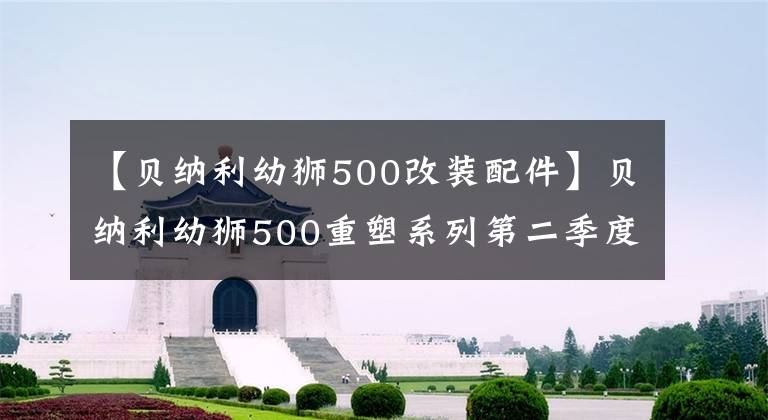 【贝纳利幼狮500改装配件】贝纳利幼狮500重塑系列第二季度